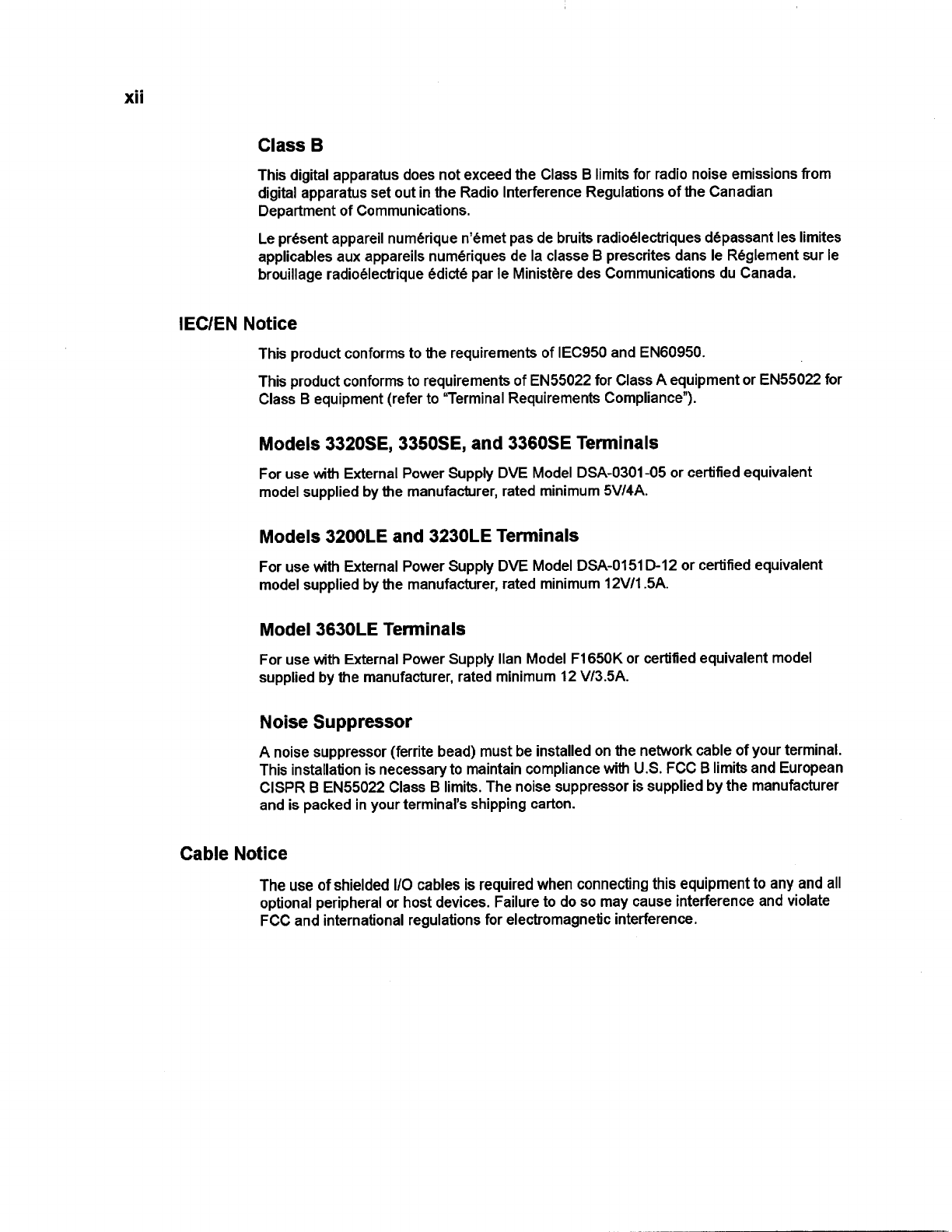 xii

Class B

This digital apparatus does not exceed the Class B limits for radio noise emissions from digital apparatus set out in the Radio Interference Regulations of the Canadian Department of Communications.

Le présent appareil numérique n'émet pas de bruits radioélectriques dépassant les limites applicables aux appareils numériques de la classe B prescrites dans le Réglement sur le brouillage radioélectrique édicté par le Ministère des Communications du Canada.

IEC/EN Notice

This product conforms to the requirements of IEC950 and EN60950.

This product conforms to requirements of EN55022 for Class A equipment or EN55022 for Class B equipment (refer to "Terminal Requirements Compliance").

Models 3320SE, 3350SE, and 3360SE Terminals

For use with External Power Supply DVE Model DSA-0301-05 or certified equivalent model supplied by the manufacturer, rated minimum 5V/4A.

Models 3200LE and 3230LE Terminals

For use with External Power Supply DVE Model DSA-0151D-12 or certified equivalent model supplied by the manufacturer, rated minimum 12V/1.5A.

Model 3630LE Terminals

For use with External Power Supply Ilan Model F1650K or certified equivalent model supplied by the manufacturer, rated minimum 12 V/3.5A.

Noise Suppressor

A noise suppressor (ferrite bead) must be installed on the network cable of your terminal. This installation is necessary to maintain compliance with U.S. FCC B limits and European CISPR B EN55022 Class B limits. The noise suppressor is supplied by the manufacturer and is packed in your terminal's shipping carton.

Cable Notice

The use of shielded I/O cables is required when connecting this equipment to any and all optional peripheral or host devices. Failure to do so may cause interference and violate FCC and international regulations for electromagnetic interference.